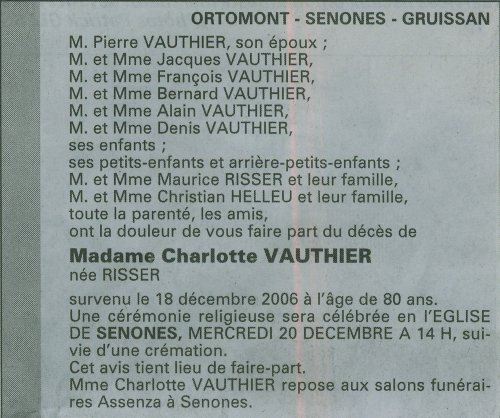 ORTOMONT - SENONES - GRUISSAN

M. Pierre VAUTHIER, son époux ;
M. et Mme Jacques VAUTHIER,
M. et Mme François VAUTHIER,
M. et Mme Bernard VAUTHIER,
M. et Mme Alain VAUTHIER,
M. et Mme Denis VAUTHIER,
ses enfants ;
ses petits-enfants et arrière-petits-enfants ;
M. et Mme Maurice RISSER et leur famille,
M. et Mme Christian HELLEU et leur famille,
toute la parenté, les amis,
ont la douleur de vous faire part du décès de

Madame Charlotte VAUTHIER
née RISSER

survenu le 18 décembre 2006 à l'âge de 80 ans.
Une cérémonie religieuse sera célébrée en l'EGLISE DE SENONES, MERCREDI 20 DECEMBRE A 14 H, suivie d'une crémation.
Cet avis tient lieu de faire-part.
Mme Charlotte VAUTHIER repose aux salons funéraires Assenza à Senones.